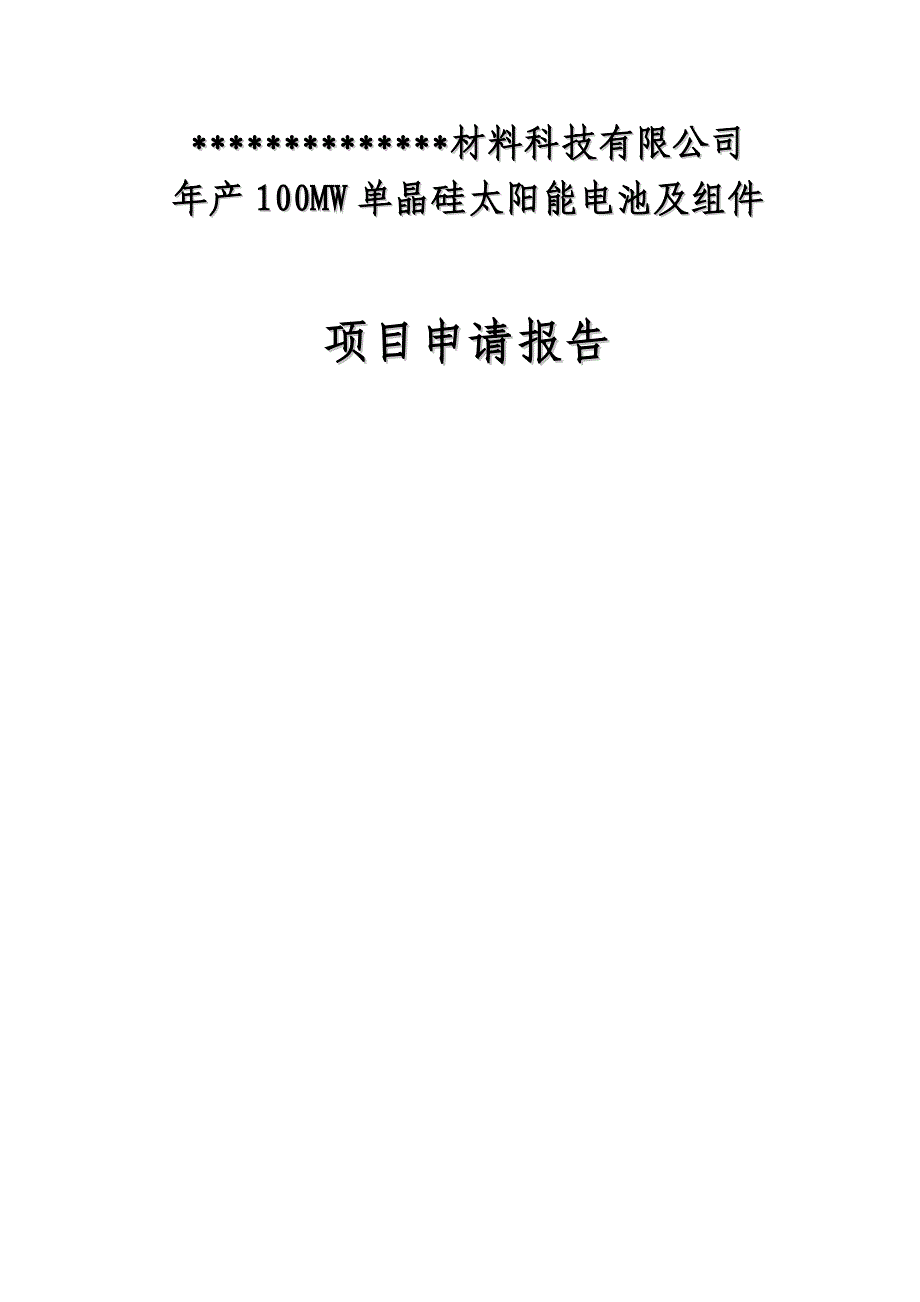 **************材料科技有限公司
年产 100MW 单晶硅太阳能电池及组件

项目申请报告